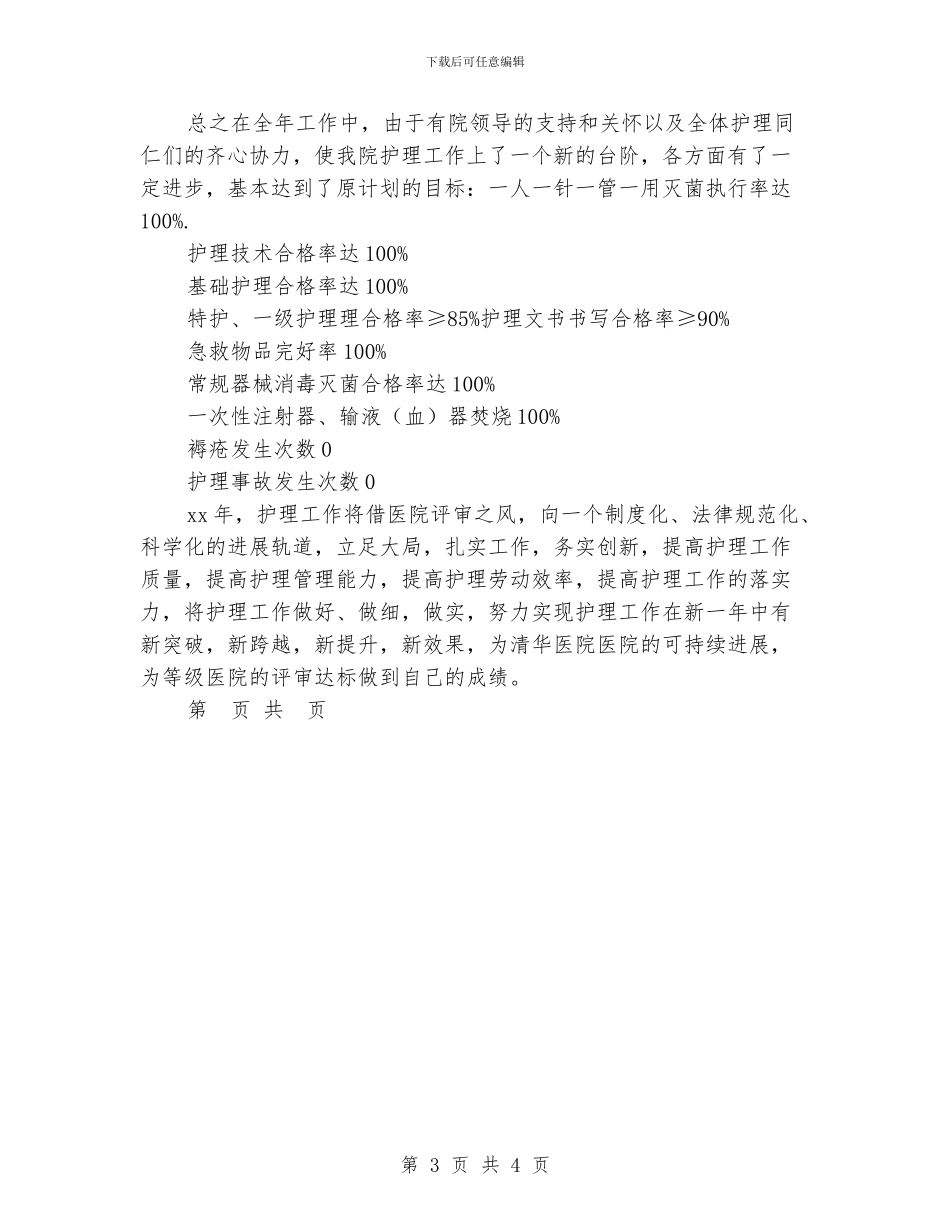 下载后可任意编辑

总之在全年工作中，由于有院领导的支持和关怀以及全体护理同仁们的齐心协力，使我院护理工作上了一个新的台阶，各方面有了一定进步，基本达到了原计划的目标：一人一针一管一用灭菌执行率达100%.

护理技术合格率达100%

基础护理合格率达100%

特护、一级护理理合格率≥85%护理文书书写合格率≥90%

急救物品完好率100%

常规器械消毒灭菌合格率达100%

一次性注射器、输液（血）器焚烧100%

褥疮发生次数0

护理事故发生次数0

xx年，护理工作将借医院评审之风，向一个制度化、法律规范化、科学化的进展轨道，立足大局，扎实工作，务实创新，提高护理工作质量，提高护理管理能力，提高护理劳动效率，提高护理工作的落实力，将护理工作做好、做细，做实，努力实现护理工作在新一年中有新突破，新跨越，新提升，新效果，为清华医院医院的可持续进展，为等级医院的评审达标做到自己的成绩。

第　页 共　页

第 3 页 共 4 页